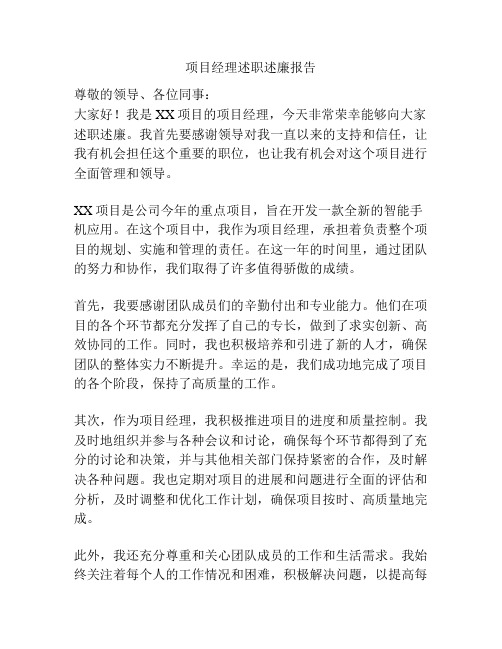 项目经理述职述廉报告

尊敬的领导、各位同事：
大家好！我是XX项目的项目经理，今天非常荣幸能够向大家述职述廉。我首先要感谢领导对我一直以来的支持和信任，让我有机会担任这个重要的职位，也让我有机会对这个项目进行全面管理和领导。

XX项目是公司今年的重点项目，旨在开发一款全新的智能手机应用。在这个项目中，我作为项目经理，承担着负责整个项目的规划、实施和管理的责任。在这一年的时间里，通过团队的努力和协作，我们取得了许多值得骄傲的成绩。

首先，我要感谢团队成员们的辛勤付出和专业能力。他们在项目的各个环节都充分发挥了自己的专长，做到了求实创新、高效协同的工作。同时，我也积极培养和引进了新的人才，确保团队的整体实力不断提升。幸运的是，我们成功地完成了项目的各个阶段，保持了高质量的工作。

其次，作为项目经理，我积极推进项目的进度和质量控制。我及时地组织并参与各种会议和讨论，确保每个环节都得到了充分的讨论和决策，并与其他相关部门保持紧密的合作，及时解决各种问题。我也定期对项目的进展和问题进行全面的评估和分析，及时调整和优化工作计划，确保项目按时、高质量地完成。

此外，我还充分尊重和关心团队成员的工作和生活需求。我始终关注着每个人的工作情况和困难，积极解决问题，以提高每